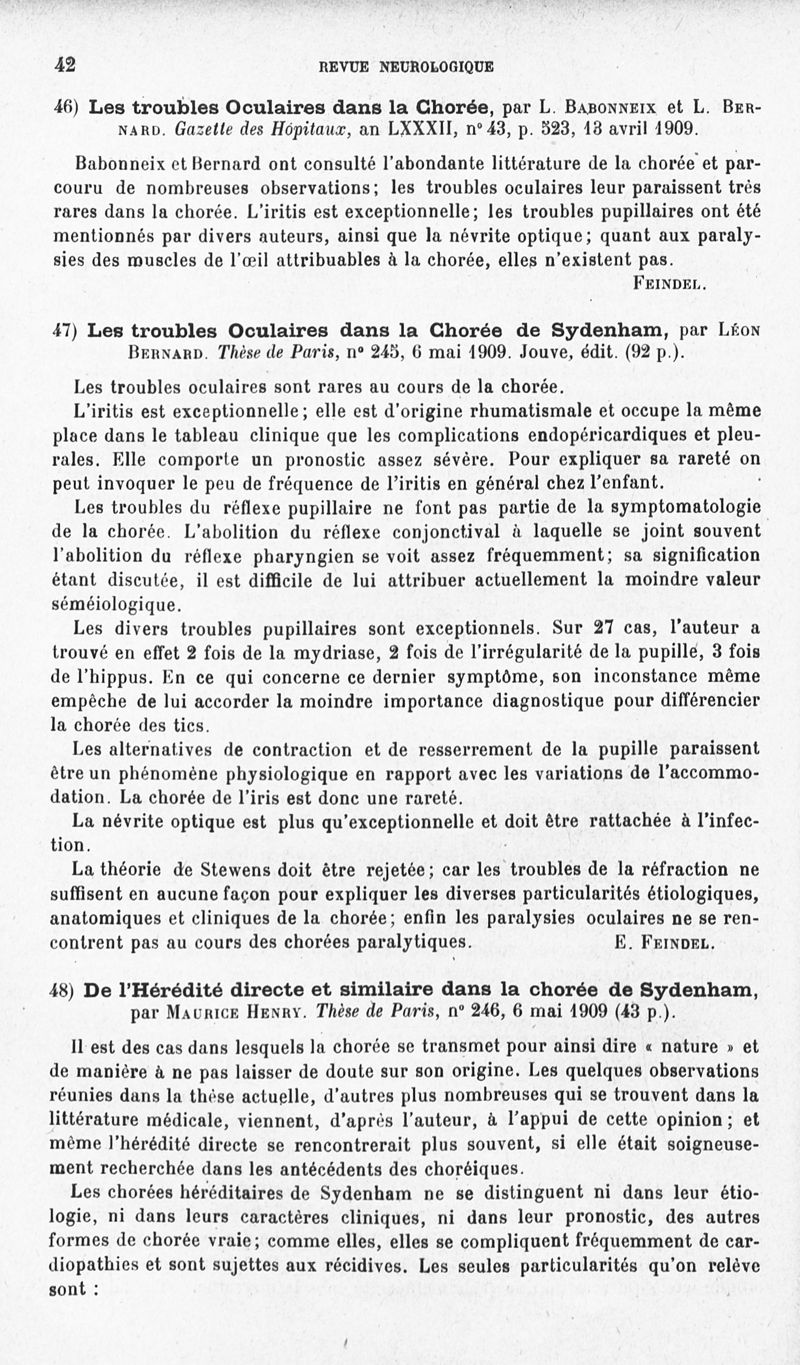 42 REVUE NEUROLOGIQUE

46) Les troubles Oculaires dans la Chorée, par L. Babonneix et L. Bernard. Gazette des Hôpitaux, an LXXXII, n° 43, p. 523, 13 avril 1909.

Babonneix et Bernard ont consulté l'abondante littérature de la chorée et parcouru de nombreuses observations; les troubles oculaires leur paraissent très rares dans la chorée. L'iritis est exceptionnelle; les troubles pupillaires ont été mentionnés par divers auteurs, ainsi que la névrite optique; quant aux paralysies des muscles de l'œil attribuables à la chorée, elles n'existent pas.

Feindel.

47) Les troubles Oculaires dans la Chorée de Sydenham, par Léon Bernard. Thèse de Paris, n° 245, 6 mai 1909. Jouve, édit. (92 p.).

Les troubles oculaires sont rares au cours de la chorée.

L'iritis est exceptionnelle; elle est d'origine rhumatismale et occupe la même place dans le tableau clinique que les complications endopéricardiques et pleurales. Elle comporte un pronostic assez sévère. Pour expliquer sa rareté on peut invoquer le peu de fréquence de l'iritis en général chez l'enfant.

Les troubles du réflexe pupillaire ne font pas partie de la symptomatologie de la chorée. L'abolition du réflexe conjonctival à laquelle se joint souvent l'abolition du réflexe pharyngien se voit assez fréquemment; sa signification étant discutée, il est difficile de lui attribuer actuellement la moindre valeur séméiologique.

Les divers troubles pupillaires sont exceptionnels. Sur 27 cas, l'auteur a trouvé en effet 2 fois de la mydriase, 2 fois de l'irrégularité de la pupille, 3 fois de l'hippus. En ce qui concerne ce dernier symptôme, son inconstance même empêche de lui accorder la moindre importance diagnostique pour différencier la chorée des tics.

Les alternatives de contraction et de resserrement de la pupille paraissent être un phénomène physiologique en rapport avec les variations de l'accommodation. La chorée de l'iris est donc une rareté.

La névrite optique est plus qu'exceptionnelle et doit être rattachée à l'infection.

La théorie de Stewens doit être rejetée; car les troubles de la réfraction ne suffisent en aucune façon pour expliquer les diverses particularités étiologiques, anatomiques et cliniques de la chorée; enfin les paralysies oculaires ne se rencontrent pas au cours des chorées paralytiques. E. Feindel.

48) De l'Hérédité directe et similaire dans la chorée de Sydenham, par Maurice Henry. Thèse de Paris, n° 246, 6 mai 1909 (43 p.).

Il est des cas dans lesquels la chorée se transmet pour ainsi dire « nature » et de manière à ne pas laisser de doute sur son origine. Les quelques observations réunies dans la thèse actuelle, d'autres plus nombreuses qui se trouvent dans la littérature médicale, viennent, d'après l'auteur, à l'appui de cette opinion; et même l'hérédité directe se rencontrerait plus souvent, si elle était soigneusement recherchée dans les antécédents des choréiques.

Les chorées héréditaires de Sydenham ne se distinguent ni dans leur étiologie, ni dans leurs caractères cliniques, ni dans leur pronostic, des autres formes de chorée vraie; comme elles, elles se compliquent fréquemment de cardiopathies et sont sujettes aux récidives. Les seules particularités qu'on relève sont :